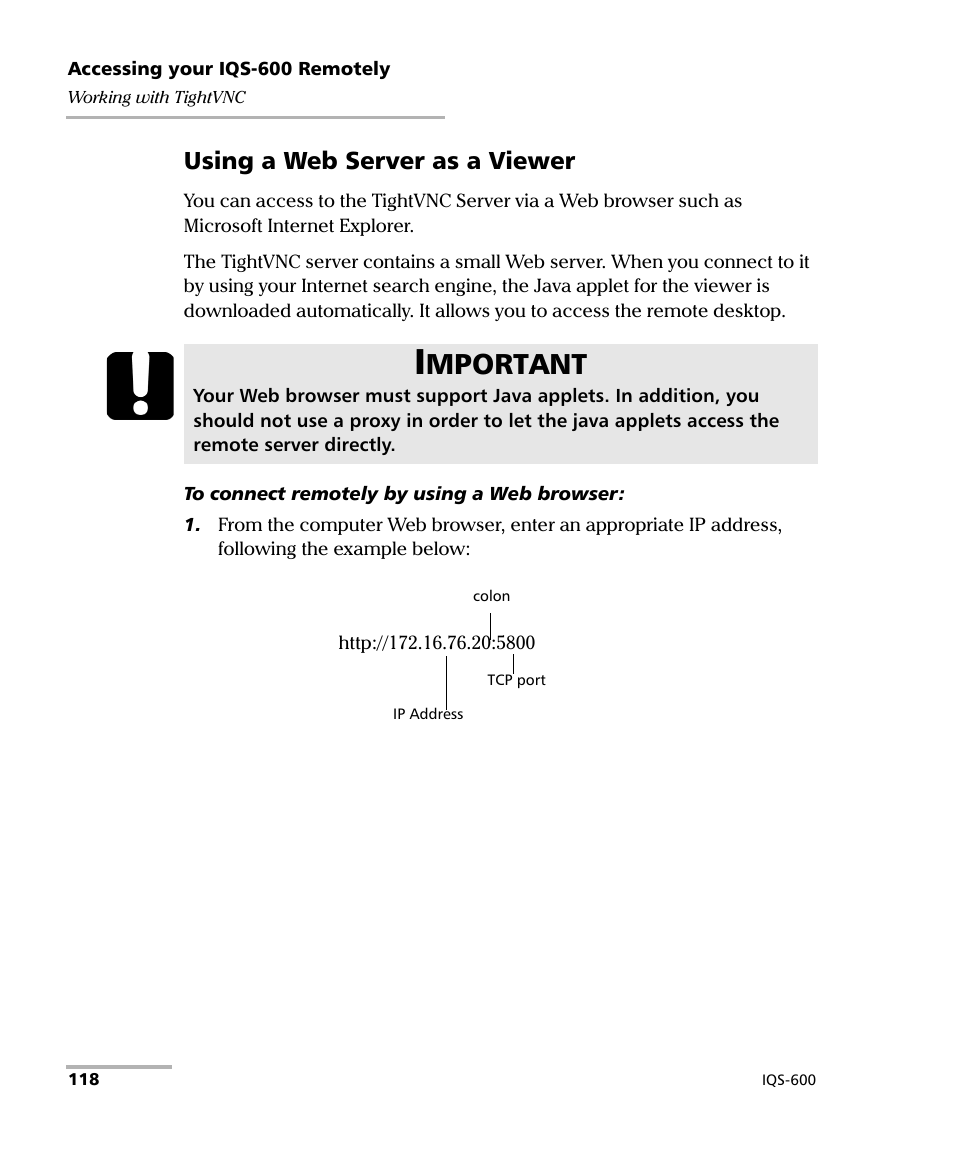 Accessing your IQS-600 Remotely
Working with TightVNC

Using a Web Server as a Viewer

You can access to the TightVNC Server via a Web browser such as Microsoft Internet Explorer.

The TightVNC server contains a small Web server. When you connect to it by using your Internet search engine, the Java applet for the viewer is downloaded automatically. It allows you to access the remote desktop.

IMPORTANT
Your Web browser must support Java applets. In addition, you should not use a proxy in order to let the java applets access the remote server directly.

To connect remotely by using a Web browser:

1. From the computer Web browser, enter an appropriate IP address, following the example below:

colon
http://172.16.76.20:5800
TCP port
IP Address

118
IQS-600